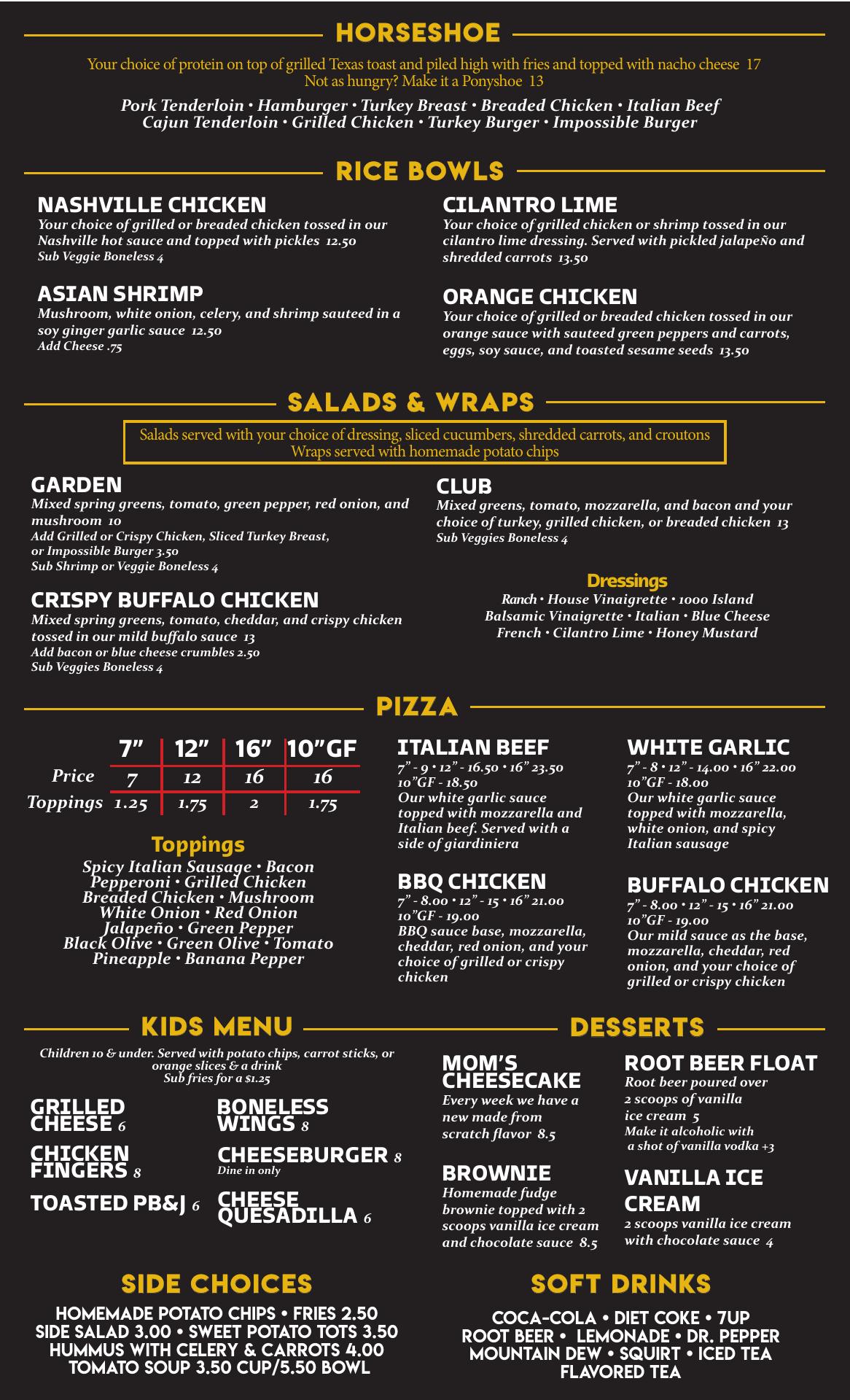 HORSESHOE

Your choice of protein on top of grilled Texas toast and piled high with fries and topped with nacho cheese 17
Not as hungry? Make it a Ponyshoe 13

Pork Tenderloin • Hamburger • Turkey Breast • Breaded Chicken • Italian Beef
Cajun Tenderloin • Grilled Chicken • Turkey Burger • Impossible Burger

RICE BOWLS

NASHVILLE CHICKEN
Your choice of grilled or breaded chicken tossed in our Nashville hot sauce and topped with pickles 12.50
Sub Veggie Boneless 4

ASIAN SHRIMP
Mushroom, white onion, celery, and shrimp sauteed in a soy ginger garlic sauce 12.50
Add Cheese .75

CILANTRO LIME
Your choice of grilled chicken or shrimp tossed in our cilantro lime dressing. Served with pickled jalapeño and shredded carrots 13.50

ORANGE CHICKEN
Your choice of grilled or breaded chicken tossed in our orange sauce with sauteed green peppers and carrots, eggs, soy sauce, and toasted sesame seeds 13.50

SALADS & WRAPS

Salads served with your choice of dressing, sliced cucumbers, shredded carrots, and croutons
Wraps served with homemade potato chips

GARDEN
Mixed spring greens, tomato, green pepper, red onion, and mushroom 10
Add Grilled or Crispy Chicken, Sliced Turkey Breast, or Impossible Burger 3.50
Sub Shrimp or Veggie Boneless 4

CRISPY BUFFALO CHICKEN
Mixed spring greens, tomato, cheddar, and crispy chicken tossed in our mild buffalo sauce 13
Add bacon or blue cheese crumbles 2.50
Sub Veggies Boneless 4

CLUB
Mixed greens, tomato, mozzarella, and bacon and your choice of turkey, grilled chicken, or breaded chicken 13
Sub Veggies Boneless 4

Dressings
Ranch • House Vinaigrette • 1000 Island
Balsamic Vinaigrette • Italian • Blue Cheese
French • Cilantro Lime • Honey Mustard

PIZZA

| | 7" | 12" | 16" | 10"GF |
|---|---|---|---|---|
| Price | 7 | 12 | 16 | 16 |
| Toppings | 1.25 | 1.75 | 2 | 1.75 |

Toppings
Spicy Italian Sausage • Bacon
Pepperoni • Grilled Chicken
Breaded Chicken • Mushroom
White Onion • Red Onion
Jalapeño • Green Pepper
Black Olive • Green Olive • Tomato
Pineapple • Banana Pepper

ITALIAN BEEF
7" - 9 • 12" - 16.50 • 16" 23.50
10"GF - 18.50
Our white garlic sauce topped with mozzarella and Italian beef. Served with a side of giardiniera

BBQ CHICKEN
7" - 8.00 • 12" - 15 • 16" 21.00
10"GF - 19.00
BBQ sauce base, mozzarella, cheddar, red onion, and your choice of grilled or crispy chicken

WHITE GARLIC
7" - 8 • 12" - 14.00 • 16" 22.00
10"GF - 18.00
Our white garlic sauce topped with mozzarella, white onion, and spicy Italian sausage

BUFFALO CHICKEN
7" - 8.00 • 12" - 15 • 16" 21.00
10"GF - 19.00
Our mild sauce as the base, mozzarella, cheddar, red onion, and your choice of grilled or crispy chicken

KIDS MENU

Children 10 & under. Served with potato chips, carrot sticks, or orange slices & a drink
Sub fries for a $1.25

GRILLED CHEESE 6
CHICKEN FINGERS 8
TOASTED PB&J 6
BONELESS WINGS 8
CHEESEBURGER 8
Dine in only
CHEESE QUESADILLA 6

DESSERTS

MOM'S CHEESECAKE
Every week we have a new made from scratch flavor 8.5

BROWNIE
Homemade fudge brownie topped with 2 scoops vanilla ice cream and chocolate sauce 8.5

ROOT BEER FLOAT
Root beer poured over 2 scoops of vanilla ice cream 5
Make it alcoholic with a shot of vanilla vodka +3

VANILLA ICE CREAM
2 scoops vanilla ice cream with chocolate sauce 4

SIDE CHOICES

HOMEMADE POTATO CHIPS • FRIES 2.50
SIDE SALAD 3.00 • SWEET POTATO TOTS 3.50
HUMMUS WITH CELERY & CARROTS 4.00
TOMATO SOUP 3.50 CUP/5.50 BOWL

SOFT DRINKS

COCA-COLA • DIET COKE • 7UP
ROOT BEER • LEMONADE • DR. PEPPER
MOUNTAIN DEW • SQUIRT • ICED TEA
FLAVORED TEA